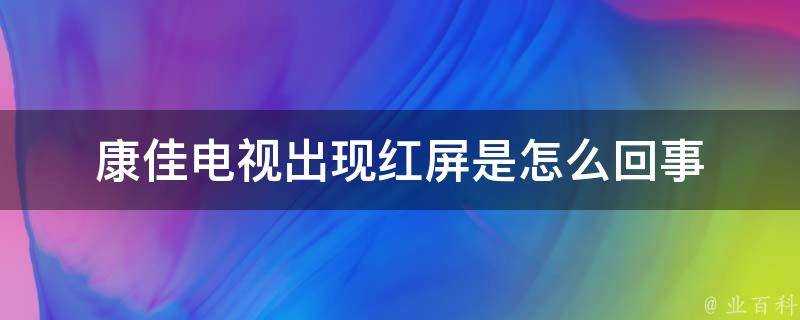 康佳电视出现红屏是怎么回事

@ 业百科